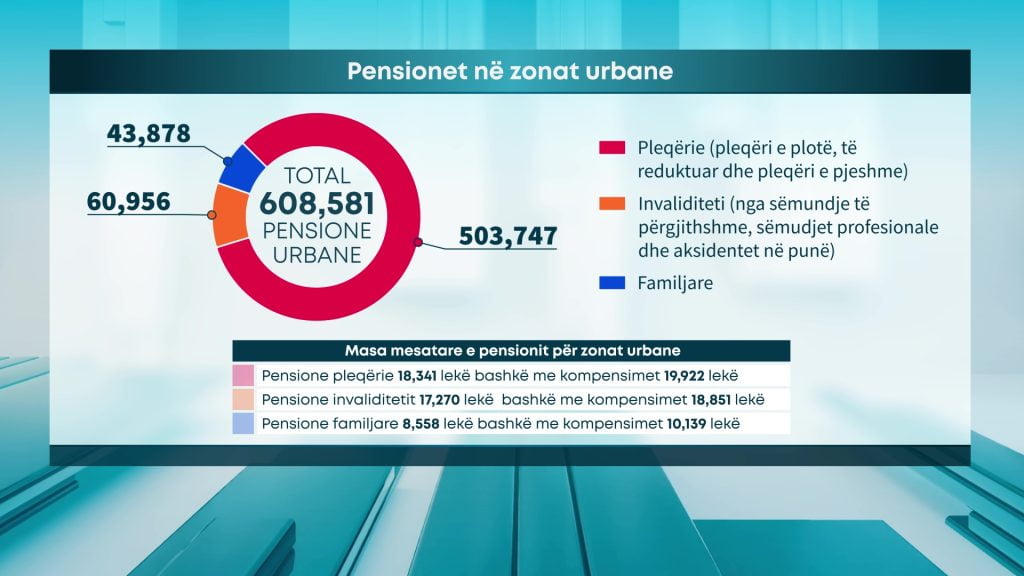 Pensionet në zonat urbane

43,878

60,956

TOTAL
608,581
PENSIONE
URBANE

503,747

Pleqërie (pleqëri e plotë, të reduktuar dhe pleqëri e pjeshme)

Invaliditeti (nga sëmundje të përgjithshme, sëmudjet profesionale dhe aksidentet në punë)

Familjare

Masa mesatare e pensionit për zonat urbane

Pensione pleqërie 18,341 lekë bashkë me kompensimet 19,922 lekë

Pensione invaliditetit 17,270 lekë bashkë me kompensimet 18,851 lekë

Pensione familjare 8,558 lekë bashkë me kompensimet 10,139 lekë